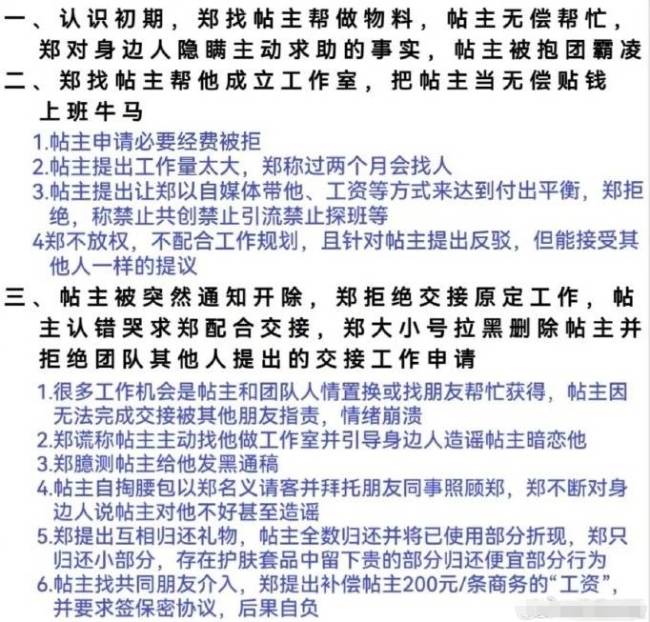 一、认识初期，郑找帖主帮做物料，帖主无偿帮忙，郑对身边人隐瞒主动求助的事实，帖主被抱团霸凌

二、郑找帖主帮他成立工作室，把帖主当无偿贴钱上班牛马

1.帖主申请必要经费被拒
2.帖主提出工作量太大，郑称过两个月会找人
3.帖主提出让郑以自媒体带他、工资等方式来达到付出平衡，郑拒绝，称禁止共创禁止引流禁止探班等
4郑不放权，不配合工作规划，且针对帖主提出反驳，但能接受其他人一样的提议

三、帖主被突然通知开除，郑拒绝交接原定工作，帖主认错哭求郑配合交接，郑大小号拉黑删除帖主并拒绝团队其他人提出的交接工作申请

1.很多工作机会是帖主和团队人情置换或找朋友帮忙获得，帖主因无法完成交接被其他朋友指责，情绪崩溃
2.郑谎称帖主主动找他做工作室并引导身边人造谣帖主暗恋他
3.郑臆测帖主给他发黑通稿
4.帖主自掏腰包以郑名义请客并拜托朋友同事照顾郑，郑不断对身边人说帖主对他不好甚至造谣
5.郑提出互相归还礼物，帖主全数归还并将已使用部分折现，郑只归还小部分，存在护肤套品中留下贵的部分归还便宜部分行为
6.帖主找共同朋友介入，郑提出补偿帖主200元/条商务的“工资”，并要求签保密协议，后果自负